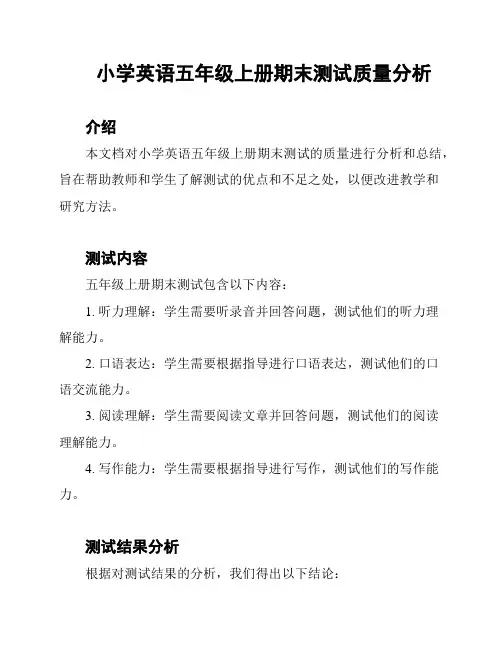 小学英语五年级上册期末测试质量分析

介绍

本文档对小学英语五年级上册期末测试的质量进行分析和总结，旨在帮助教师和学生了解测试的优点和不足之处，以便改进教学和研究方法。

测试内容

五年级上册期末测试包含以下内容：

1. 听力理解：学生需要听录音并回答问题，测试他们的听力理解能力。

2. 口语表达：学生需要根据指导进行口语表达，测试他们的口语交流能力。

3. 阅读理解：学生需要阅读文章并回答问题，测试他们的阅读理解能力。

4. 写作能力：学生需要根据指导进行写作，测试他们的写作能力。

测试结果分析

根据对测试结果的分析，我们得出以下结论：